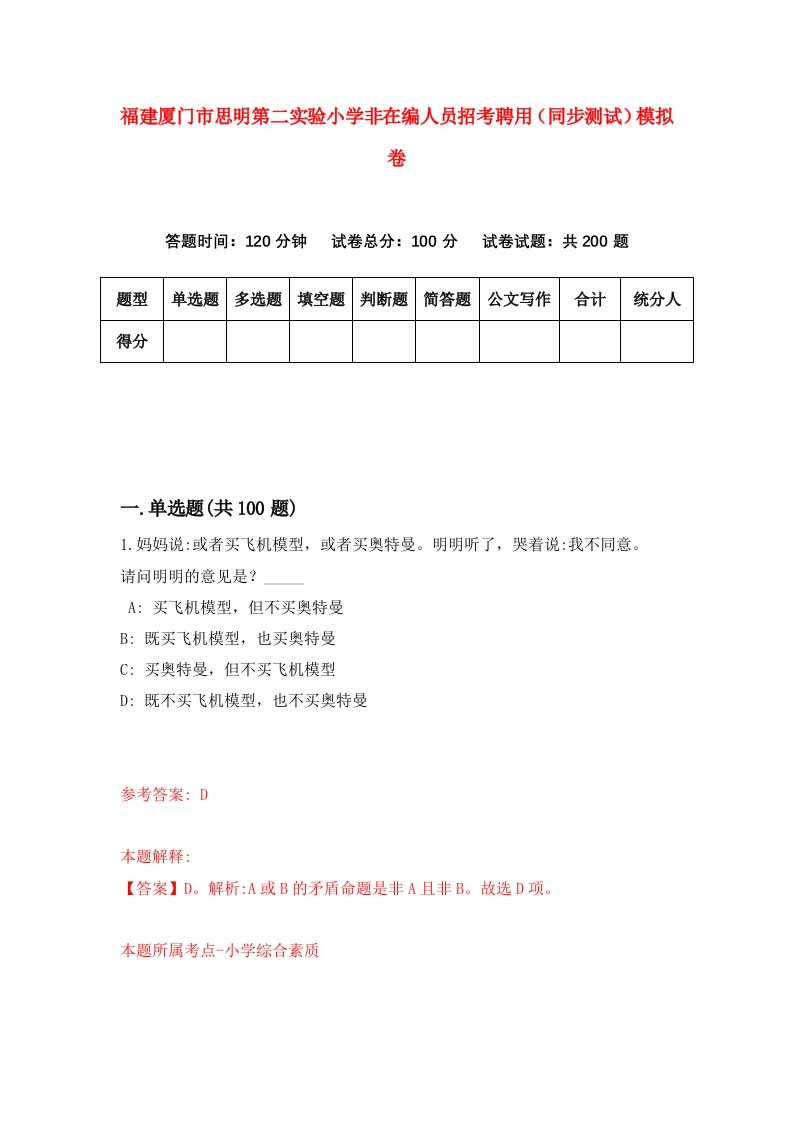 福建厦门市思明第二实验小学非在编人员招考聘用（同步测试）模拟卷

答题时间：120 分钟　　试卷总分：100 分　　试卷试题：共 200 题

| 题型 | 单选题 | 多选题 | 填空题 | 判断题 | 简答题 | 公文写作 | 合计 | 统分人 |
|---|---|---|---|---|---|---|---|---|
| 得分 | | | | | | | | |

一.单选题(共 100 题)

1.妈妈说:或者买飞机模型，或者买奥特曼。明明听了，哭着说:我不同意。请问明明的意见是？_____

A: 买飞机模型，但不买奥特曼

B: 既买飞机模型，也买奥特曼

C: 买奥特曼，但不买飞机模型

D: 既不买飞机模型，也不买奥特曼

参考答案: D

本题解释:

【答案】D。解析:A 或 B 的矛盾命题是非 A 且非 B。故选 D 项。

本题所属考点-小学综合素质